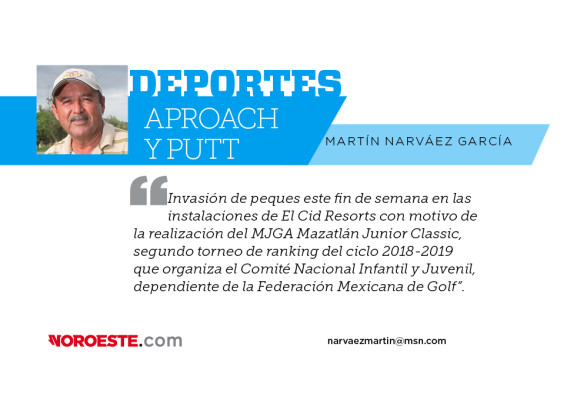 DEPORTES
APROACH
Y PUTT

MARTÍN NARVÁEZ GARCÍA

"Invasión de peques este fin de semana en las instalaciones de El Cid Resorts con motivo de la realización del MJGA Mazatlán Junior Classic, segundo torneo de ranking del ciclo 2018-2019 que organiza el Comité Nacional Infantil y Juvenil, dependiente de la Federación Mexicana de Golf".

NOROESTE.com

narvaezmartin@msn.com